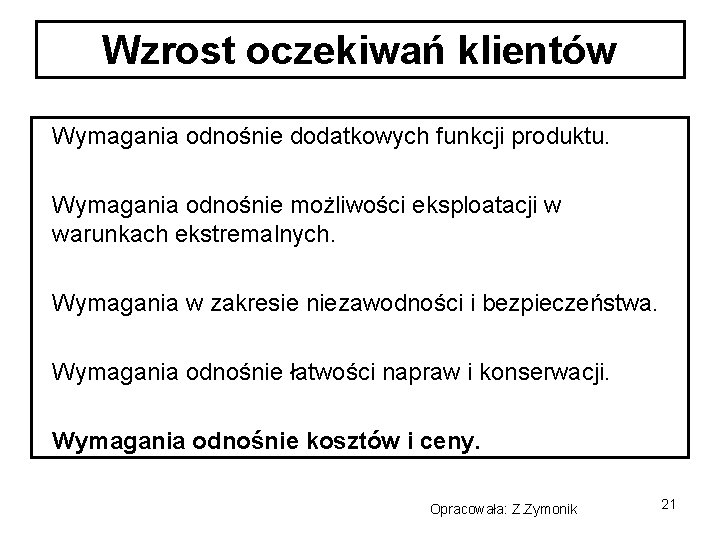 Wzrost oczekiwań klientów

Wymagania odnośnie dodatkowych funkcji produktu.

Wymagania odnośnie możliwości eksploatacji w warunkach ekstremalnych.

Wymagania w zakresie niezawodności i bezpieczeństwa.

Wymagania odnośnie łatwości napraw i konserwacji.

Wymagania odnośnie kosztów i ceny.

Opracowała: Z.Zymonik

21